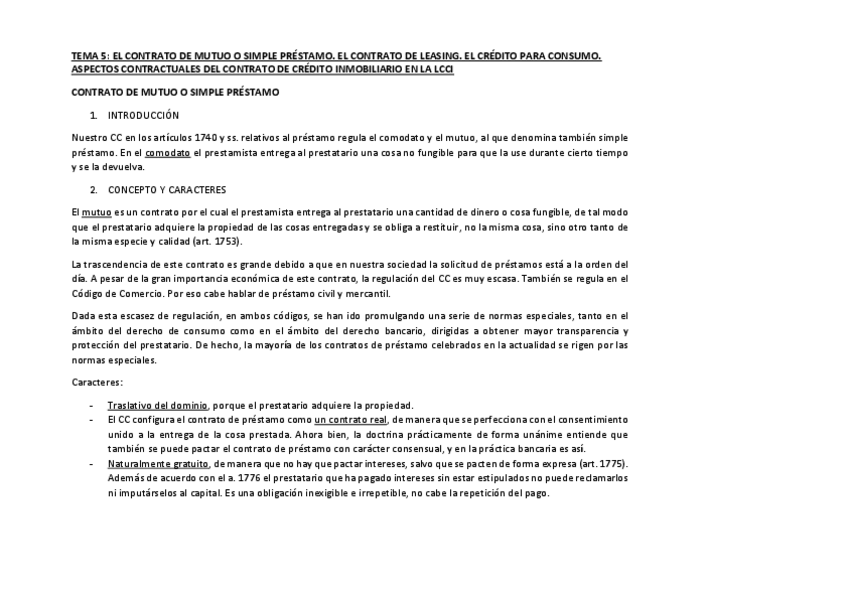 TEMA 5: EL CONTRATO DE MUTUO O SIMPLE PRÉSTAMO. EL CONTRATO DE LEASING. EL CRÉDITO PARA CONSUMO. ASPECTOS CONTRACTUALES DEL CONTRATO DE CRÉDITO INMOBILIARIO EN LA LCCI

CONTRATO DE MUTUO O SIMPLE PRÉSTAMO

1. INTRODUCCIÓN

Nuestro CC en los artículos 1740 y ss. relativos al préstamo regula el comodato y el mutuo, al que denomina también simple préstamo. En el comodato el prestamista entrega al prestatario una cosa no fungible para que la use durante cierto tiempo y se la devuelva.

2. CONCEPTO Y CARACTERES

El mutuo es un contrato por el cual el prestamista entrega al prestatario una cantidad de dinero o cosa fungible, de tal modo que el prestatario adquiere la propiedad de las cosas entregadas y se obliga a restituir, no la misma cosa, sino otro tanto de la misma especie y calidad (art. 1753).

La trascendencia de este contrato es grande debido a que en nuestra sociedad la solicitud de préstamos está a la orden del día. A pesar de la gran importancia económica de este contrato, la regulación del CC es muy escasa. También se regula en el Código de Comercio. Por eso cabe hablar de préstamo civil y mercantil.

Dada esta escasez de regulación, en ambos códigos, se han ido promulgando una serie de normas especiales, tanto en el ámbito del derecho de consumo como en el ámbito del derecho bancario, dirigidas a obtener mayor transparencia y protección del prestatario. De hecho, la mayoría de los contratos de préstamo celebrados en la actualidad se rigen por las normas especiales.

Caracteres:

- Traslativo del dominio, porque el prestatario adquiere la propiedad.
- El CC configura el contrato de préstamo como un contrato real, de manera que se perfecciona con el consentimiento unido a la entrega de la cosa prestada. Ahora bien, la doctrina prácticamente de forma unánime entiende que también se puede pactar el contrato de préstamo con carácter consensual, y en la práctica bancaria es así.
- Naturalmente gratuito, de manera que no hay que pactar intereses, salvo que se pacten de forma expresa (art. 1775). Además de acuerdo con el a. 1776 el prestatario que ha pagado intereses sin estar estipulados no puede reclamarlos ni imputárselos al capital. Es una obligación inexigible e irrepetible, no cabe la repetición del pago.